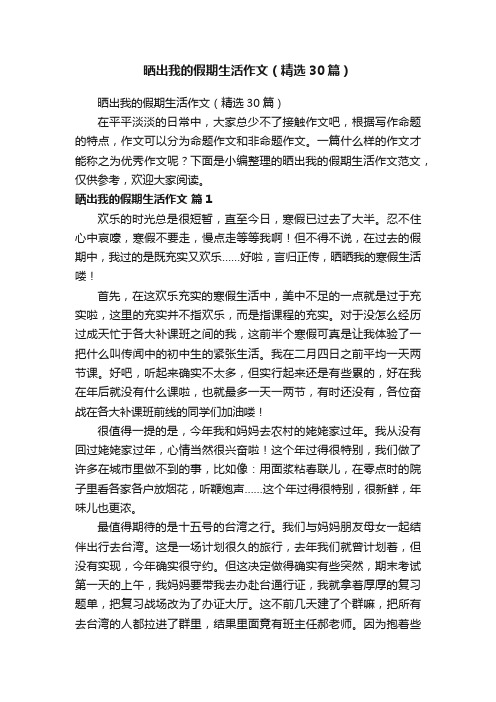 晒出我的假期生活作文（精选30篇）

晒出我的假期生活作文（精选30篇）

在平平淡淡的日常中，大家总少不了接触作文吧，根据写作命题的特点，作文可以分为命题作文和非命题作文。一篇什么样的作文才能称之为优秀作文呢？下面是小编整理的晒出我的假期生活作文范文，仅供参考，欢迎大家阅读。

晒出我的假期生活作文 篇1

欢乐的时光总是很短暂，直至今日，寒假已过去了大半。忍不住心中哀嚎，寒假不要走，慢点走等等我啊！但不得不说，在过去的假期中，我过的是既充实又欢乐……好啦，言归正传，晒晒我的寒假生活喽！

首先，在这欢乐充实的寒假生活中，美中不足的一点就是过于充实啦，这里的充实并不指欢乐，而是指课程的充实。对于没怎么经历过成天忙于各大补课班之间的我，这前半个寒假可真是让我体验了一把什么叫传闻中的初中生的紧张生活。我在二月四日之前平均一天两节课。好吧，听起来确实不太多，但实行起来还是有些累的，好在我在年后就没有什么课啦，也就最多一天一两节，有时还没有，各位奋战在各大补课班前线的同学们加油喽！

很值得一提的是，今年我和妈妈去农村的姥姥家过年。我从没有回过姥姥家过年，心情当然很兴奋啦！这个年过得很特别，我们做了许多在城市里做不到的事，比如像：用面浆粘春联儿，在零点时的院子里看各家各户放烟花，听鞭炮声……这个年过得很特别，很新鲜，年味儿也更浓。

最值得期待的是十五号的台湾之行。我们与妈妈朋友母女一起结伴出行去台湾。这是一场计划很久的旅行，去年我们就曾计划着，但没有实现，今年确实很守约。但这决定做得确实有些突然，期末考试第一天的上午，我妈妈要带我去办赴台通行证，我就拿着厚厚的复习题单，把复习战场改为了办证大厅。这不前几天建了个群嘛，把所有去台湾的人都拉进了群里，结果里面竟有班主任郝老师。因为抱着些